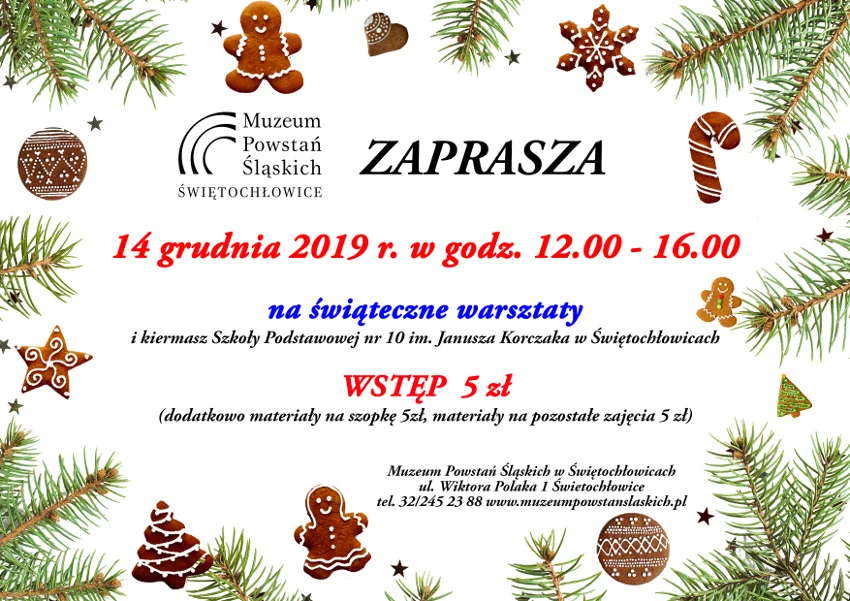 Muzeum
Powstań
Śląskich
ŚWIĘTOCHŁOWICE

ZAPRASZA

14 grudnia 2019 r. w godz. 12.00 - 16.00

na świąteczne warsztaty

i kiermasz Szkoły Podstawowej nr 10 im. Janusza Korczaka w Świętochłowicach

WSTĘP 5 zł

(dodatkowo materiały na szopkę 5zł, materiały na pozostałe zajęcia 5 zł)

Muzeum Powstań Śląskich w Świętochłowicach
ul. Wiktora Polaka 1 Świetochłowice
tel. 32/245 23 88 www.muzeumpowstanslaskich.pl